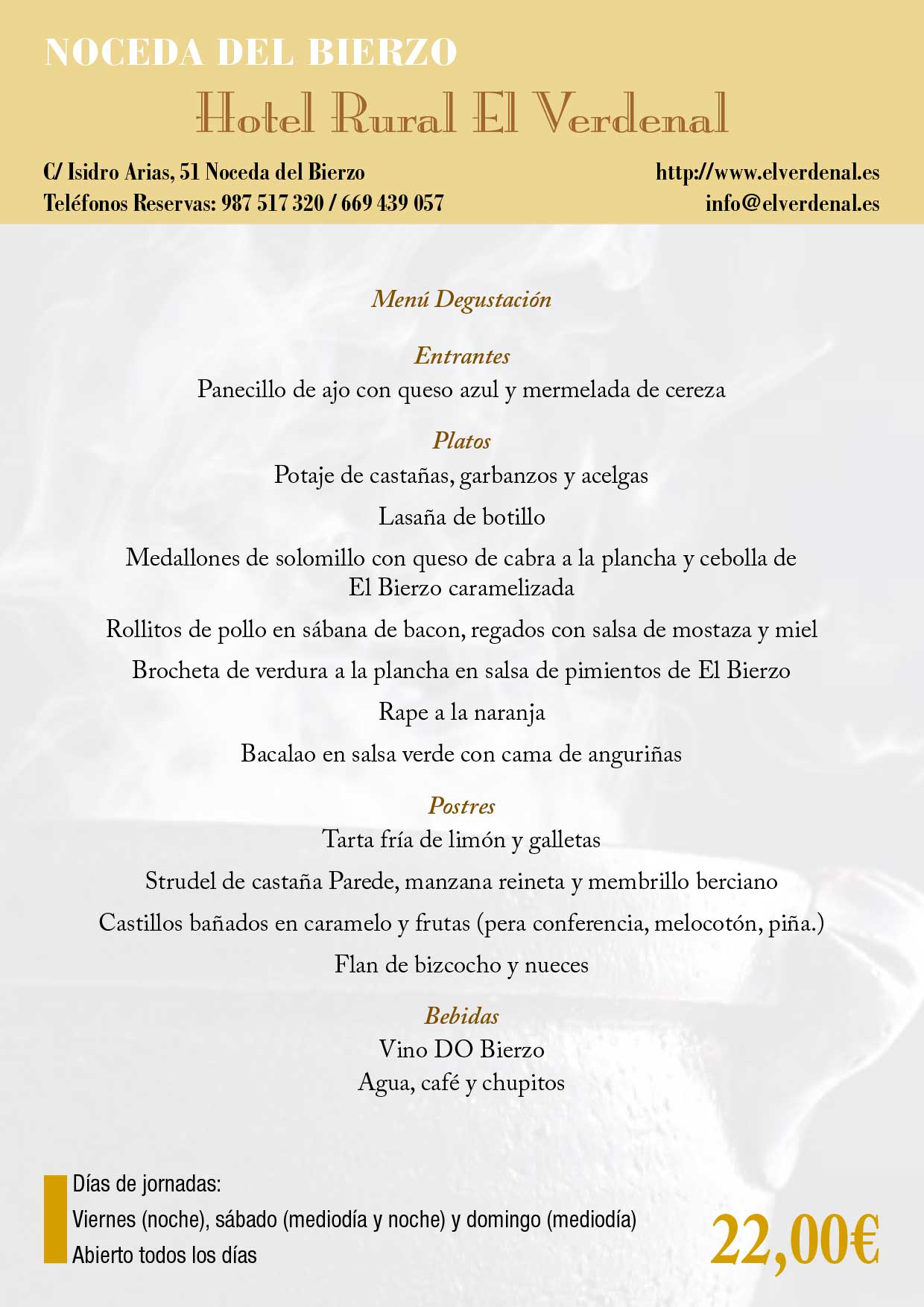 NOCEDA DEL BIERZO

Hotel Rural El Verdenal

C/ Isidro Arias, 51 Noceda del Bierzo
Teléfonos Reservas: 987 517 320 / 669 439 057

http://www.elverdenal.es
info@elverdenal.es

Menú Degustación

Entrantes
Panecillo de ajo con queso azul y mermelada de cereza

Platos
Potaje de castañas, garbanzos y acelgas
Lasaña de botillo
Medallones de solomillo con queso de cabra a la plancha y cebolla de El Bierzo caramelizada
Rollitos de pollo en sábana de bacon, regados con salsa de mostaza y miel
Brocheta de verdura a la plancha en salsa de pimientos de El Bierzo
Rape a la naranja
Bacalao en salsa verde con cama de anguriñas

Postres
Tarta fría de limón y galletas
Strudel de castaña Parede, manzana reineta y membrillo berciano
Castillos bañados en caramelo y frutas (pera conferencia, melocotón, piña.)
Flan de bizcocho y nueces

Bebidas
Vino DO Bierzo
Agua, café y chupitos

Días de jornadas:
Viernes (noche), sábado (mediodía y noche) y domingo (mediodía)
Abierto todos los días

22,00€